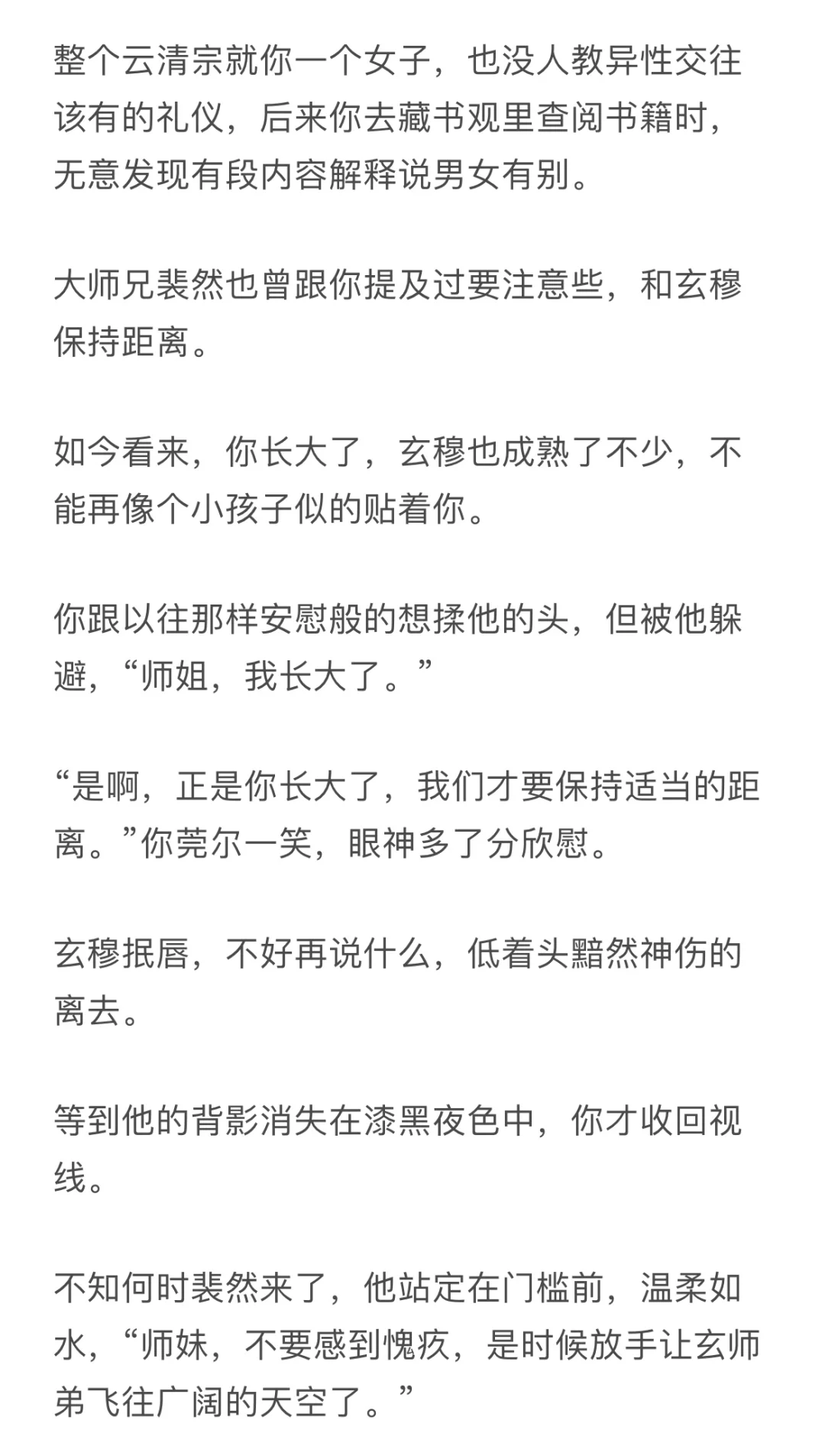 整个云清宗就你一个女子，也没人教异性交往该有的礼仪，后来你去藏书观里查阅书籍时，无意发现有段内容解释说男女有别。

大师兄裴然也曾跟你提及过要注意些，和玄穆保持距离。

如今看来，你长大了，玄穆也成熟了不少，不能再像个小孩子似的贴着你。

你跟以往那样安慰般的想揉他的头，但被他躲避，“师姐，我长大了。”

“是啊，正是你长大了，我们才要保持适当的距离。”你莞尔一笑，眼神多了分欣慰。

玄穆抿唇，不好再说什么，低着头黯然神伤的离去。

等到他的背影消失在漆黑夜色中，你才收回视线。

不知何时裴然来了，他站定在门槛前，温柔如水，“师妹，不要感到愧疚，是时候放手让玄师弟飞往广阔的天空了。”